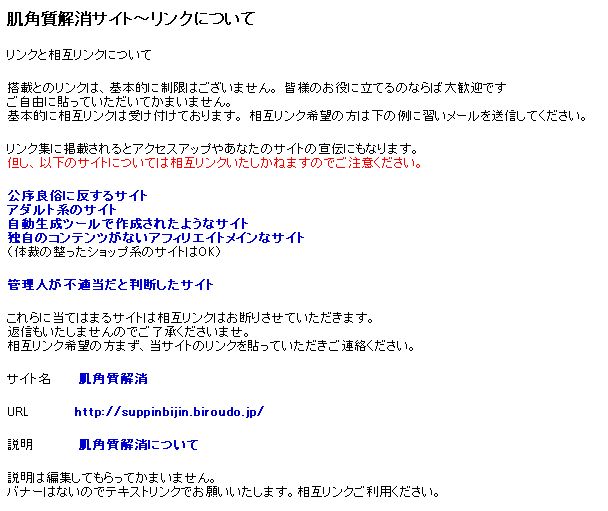 肌角質解消サイト～リンクについて

リンクと相互リンクについて

搭載とのリンクは、基本的に制限はございません。皆様のお役に立てるのならば大歓迎です
ご自由に貼っていただいてかまいません。
基本的に相互リンクは受け付けております。相互リンク希望の方は下の例に習いメールを送信してください。

リンク集に掲載されるとアクセスアップやあなたのサイトの宣伝にもなります。
但し、以下のサイトについては相互リンクいたしかねますのでご注意ください。

公序良俗に反するサイト
アダルト系のサイト
自動生成ツールで作成されたようなサイト
独自のコンテンツがないアフィリエイトメインなサイト
（体裁の整ったショップ系のサイトはOK）

管理人が不適当だと判断したサイト

これらに当てはまるサイトは相互リンクはお断りさせていただきます。
返信もいたしませんのでご了承くださいませ。
相互リンク希望の方まず、当サイトのリンクを貼っていただきご連絡ください。

サイト名　肌角質解消

URL　http://suppinbijin.biroudo.jp/

説明　肌角質解消について

説明は編集してもらってかまいません。
バナーはないのでテキストリンクでお願いいたします。相互リンクご利用ください。